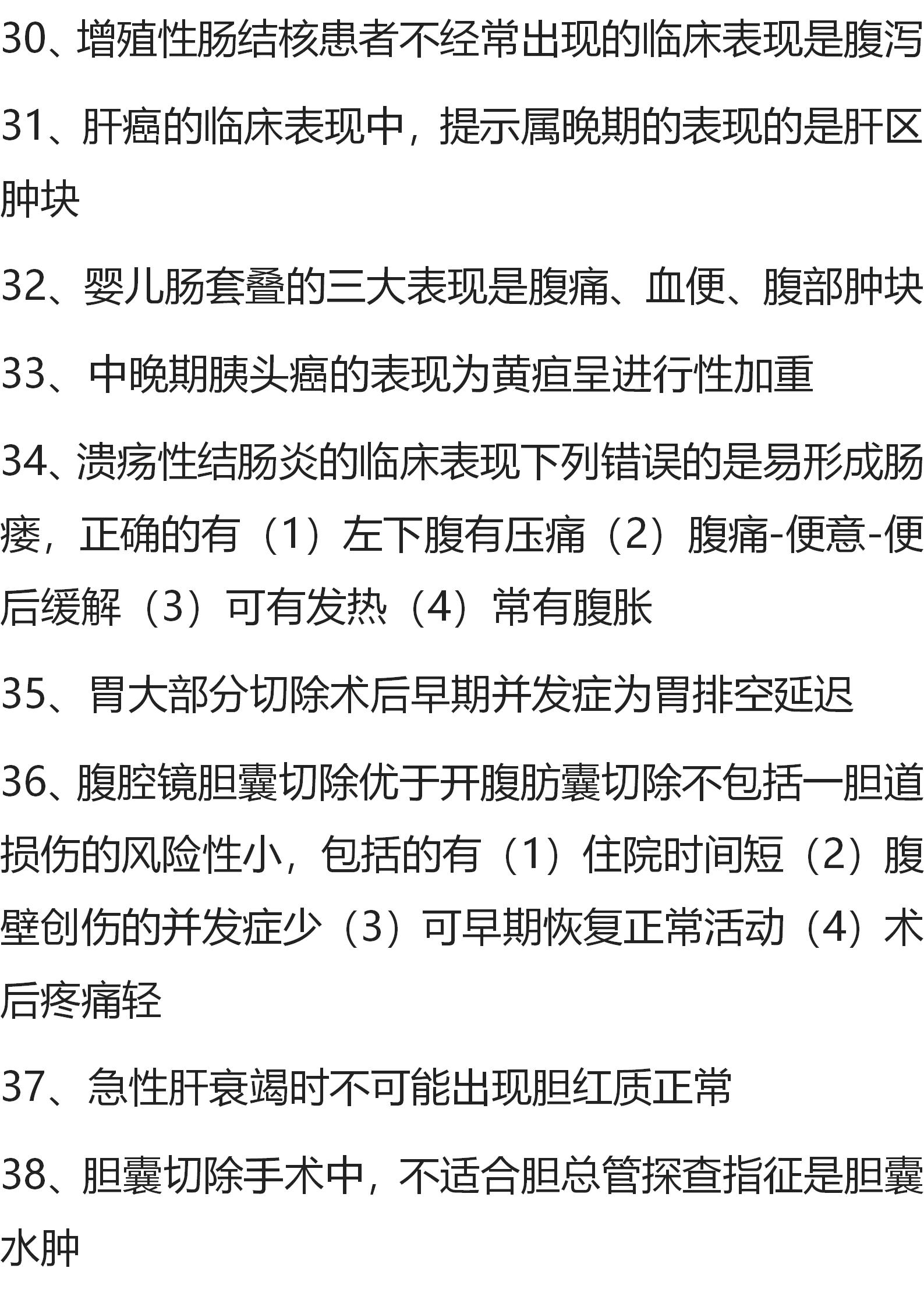 30、增殖性肠结核患者不经常出现的临床表现是腹泻

31、肝癌的临床表现中，提示属晚期的表现的是肝区肿块

32、婴儿肠套叠的三大表现是腹痛、血便、腹部肿块

33、中晚期胰头癌的表现为黄疸呈进行性加重

34、溃疡性结肠炎的临床表现下列错误的是易形成肠瘘，正确的有（1）左下腹有压痛（2）腹痛-便意-便后缓解（3）可有发热（4）常有腹胀

35、胃大部分切除术后早期并发症为胃排空延迟

36、腹腔镜胆囊切除优于开腹肪囊切除不包括一胆道损伤的风险性小，包括的有（1）住院时间短（2）腹壁创伤的并发症少（3）可早期恢复正常活动（4）术后疼痛轻

37、急性肝衰竭时不可能出现胆红质正常

38、胆囊切除手术中，不适合胆总管探查指征是胆囊水肿